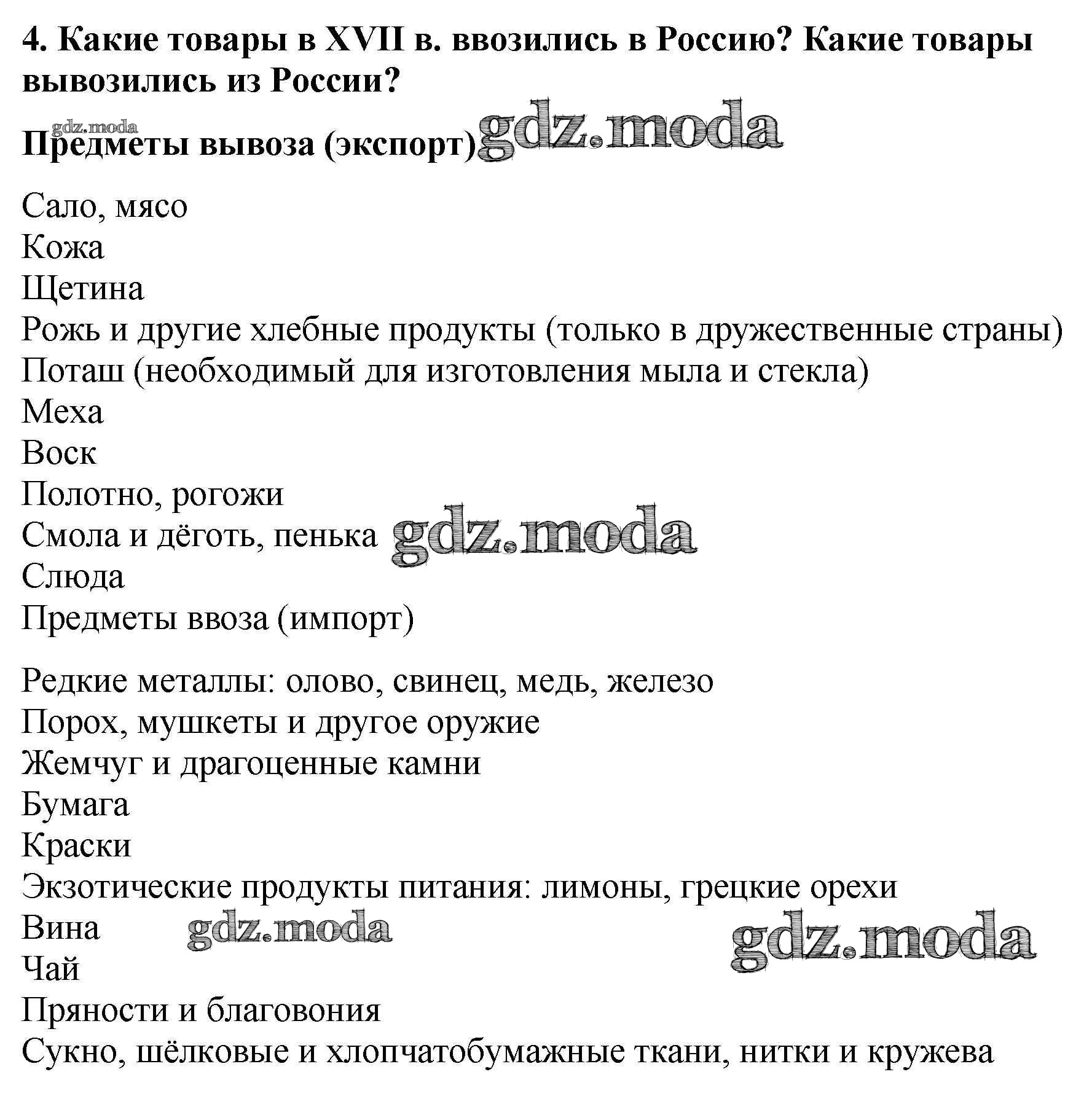 4. Какие товары в XVII в. ввозились в Россию? Какие товары вывозились из России?

gdz.moda
Предметы вывоза (экспорт) gdz.moda

Сало, мясо
Кожа
Щетина
Рожь и другие хлебные продукты (только в дружественные страны)
Поташ (необходимый для изготовления мыла и стекла)
Меха
Воск
Полотно, рогожи
Смола и дёготь, пенька gdz.moda
Слюда
Предметы ввоза (импорт)

Редкие металлы: олово, свинец, медь, железо
Порох, мушкеты и другое оружие
Жемчуг и драгоценные камни
Бумага
Краски
Экзотические продукты питания: лимоны, грецкие орехи
Вина gdz.moda gdz.moda
Чай
Пряности и благовония
Сукно, шёлковые и хлопчатобумажные ткани, нитки и кружева